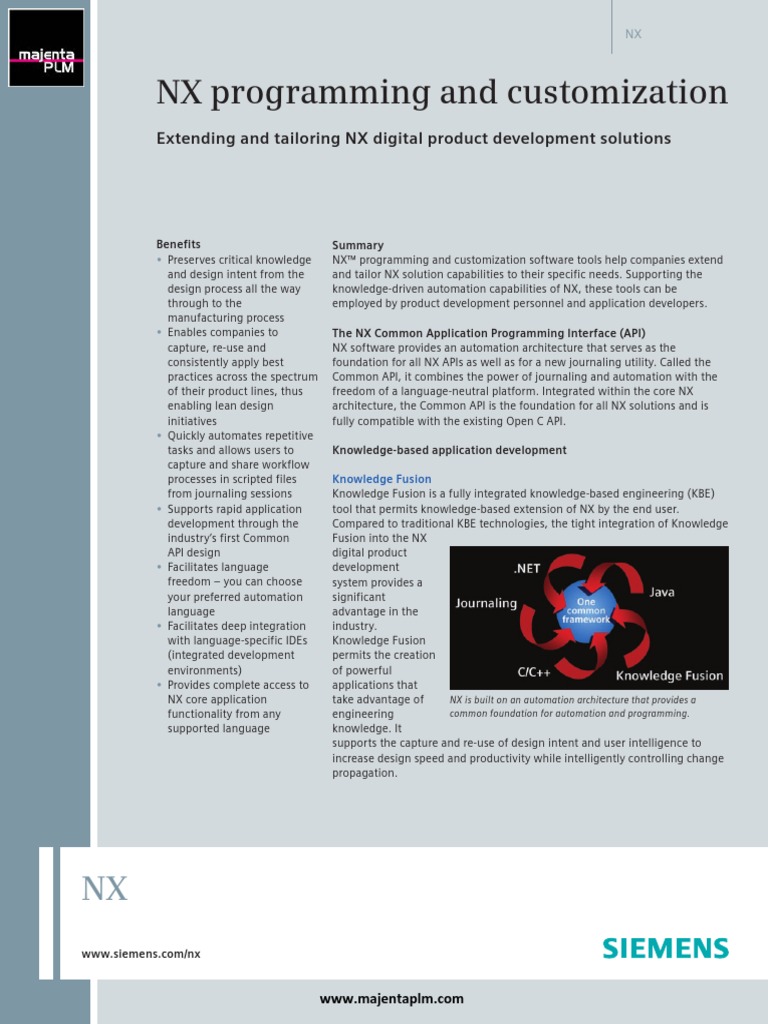 majenta PLM

NX

NX programming and customization

Extending and tailoring NX digital product development solutions

Benefits
• Preserves critical knowledge and design intent from the design process all the way through to the manufacturing process
• Enables companies to capture, re-use and consistently apply best practices across the spectrum of their product lines, thus enabling lean design initiatives
• Quickly automates repetitive tasks and allows users to capture and share workflow processes in scripted files from journaling sessions
• Supports rapid application development through the industry's first Common API design
• Facilitates language freedom – you can choose your preferred automation language
• Facilitates deep integration with language-specific IDEs (integrated development environments)
• Provides complete access to NX core application functionality from any supported language

Summary
NX™ programming and customization software tools help companies extend and tailor NX solution capabilities to their specific needs. Supporting the knowledge-driven automation capabilities of NX, these tools can be employed by product development personnel and application developers.

The NX Common Application Programming Interface (API)
NX software provides an automation architecture that serves as the foundation for all NX APIs as well as for a new journaling utility. Called the Common API, it combines the power of journaling and automation with the freedom of a language-neutral platform. Integrated within the core NX architecture, the Common API is the foundation for all NX solutions and is fully compatible with the existing Open C API.

Knowledge-based application development

Knowledge Fusion
Knowledge Fusion is a fully integrated knowledge-based engineering (KBE) tool that permits knowledge-based extension of NX by the end user. Compared to traditional KBE technologies, the tight integration of Knowledge Fusion into the NX digital product development system provides a significant advantage in the industry. Knowledge Fusion permits the creation of powerful applications that take advantage of engineering knowledge. It supports the capture and re-use of design intent and user intelligence to increase design speed and productivity while intelligently controlling change propagation.

.NET
Java
Journaling
One common framework
C/C++
Knowledge Fusion

NX is built on an automation architecture that provides a common foundation for automation and programming.

NX

www.siemens.com/nx

SIEMENS

www.majentaplm.com